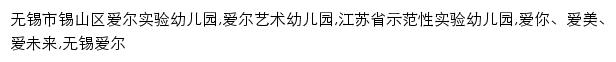 无锡市锡山区爱尔实验幼儿园,爱尔艺术幼儿园,江苏省示范性实验幼儿园,爱你、爱美、爱未来,无锡爱尔